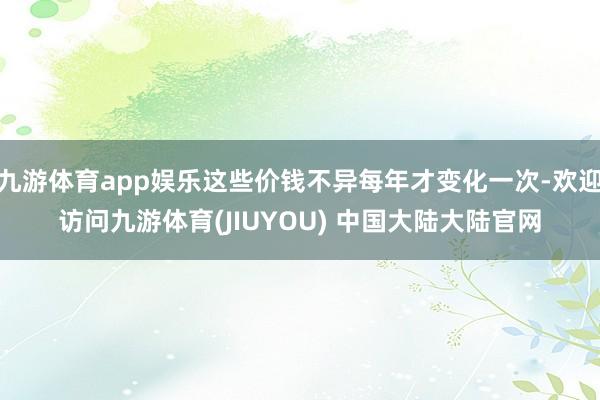 九游体育app娱乐这些价钱不异每年才变化一次-欢迎访问九游体育(JIUYOU) 中国大陆大陆官网